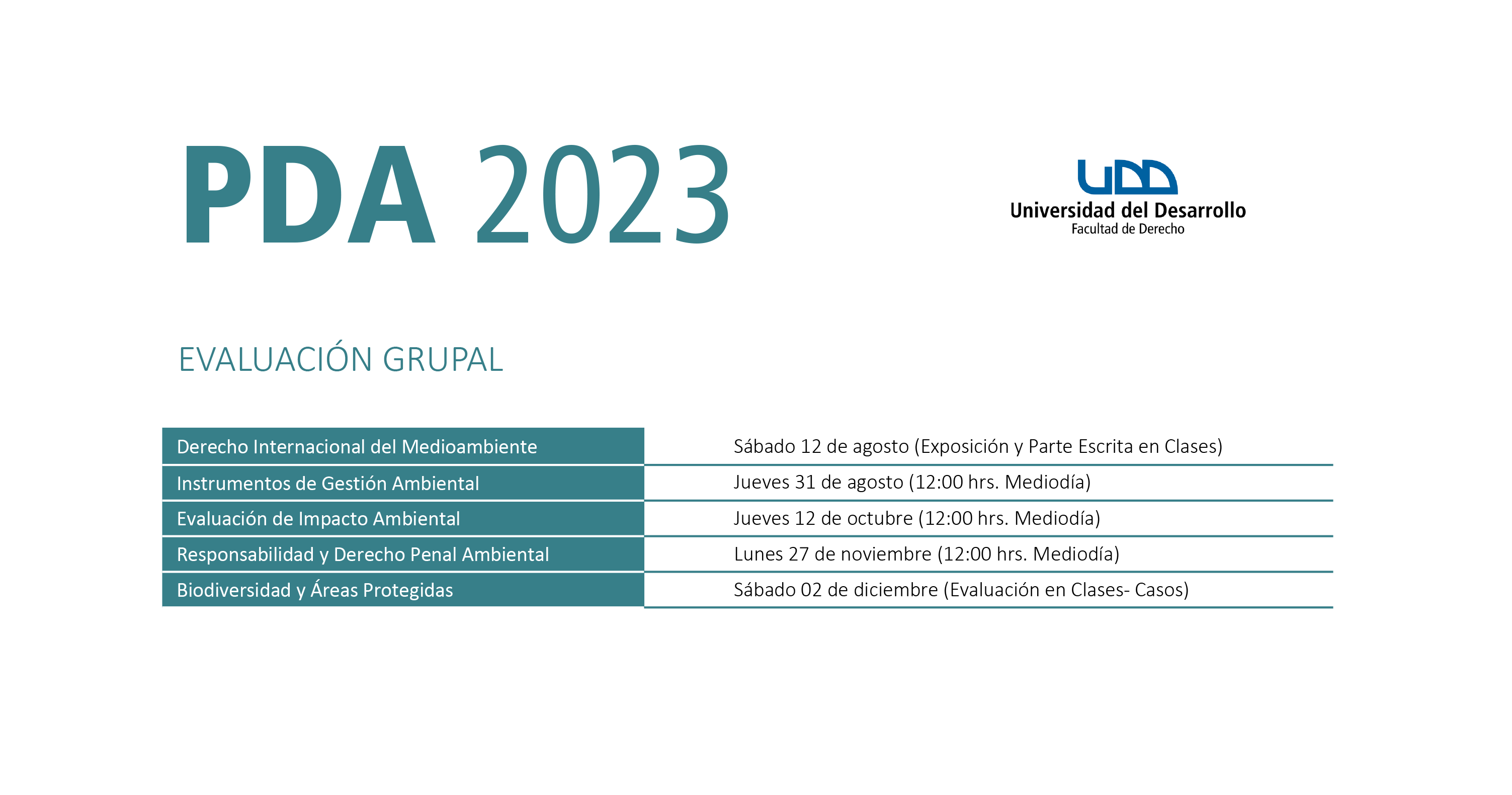 PDA 2023

UDD
Universidad del Desarrollo
Facultad de Derecho

EVALUACIÓN GRUPAL

| | |
|---|---|
| Derecho Internacional del Medioambiente | Sábado 12 de agosto (Exposición y Parte Escrita en Clases) |
| Instrumentos de Gestión Ambiental | Jueves 31 de agosto (12:00 hrs. Mediodía) |
| Evaluación de Impacto Ambiental | Jueves 12 de octubre (12:00 hrs. Mediodía) |
| Responsabilidad y Derecho Penal Ambiental | Lunes 27 de noviembre (12:00 hrs. Mediodía) |
| Biodiversidad y Áreas Protegidas | Sábado 02 de diciembre (Evaluación en Clases- Casos) |